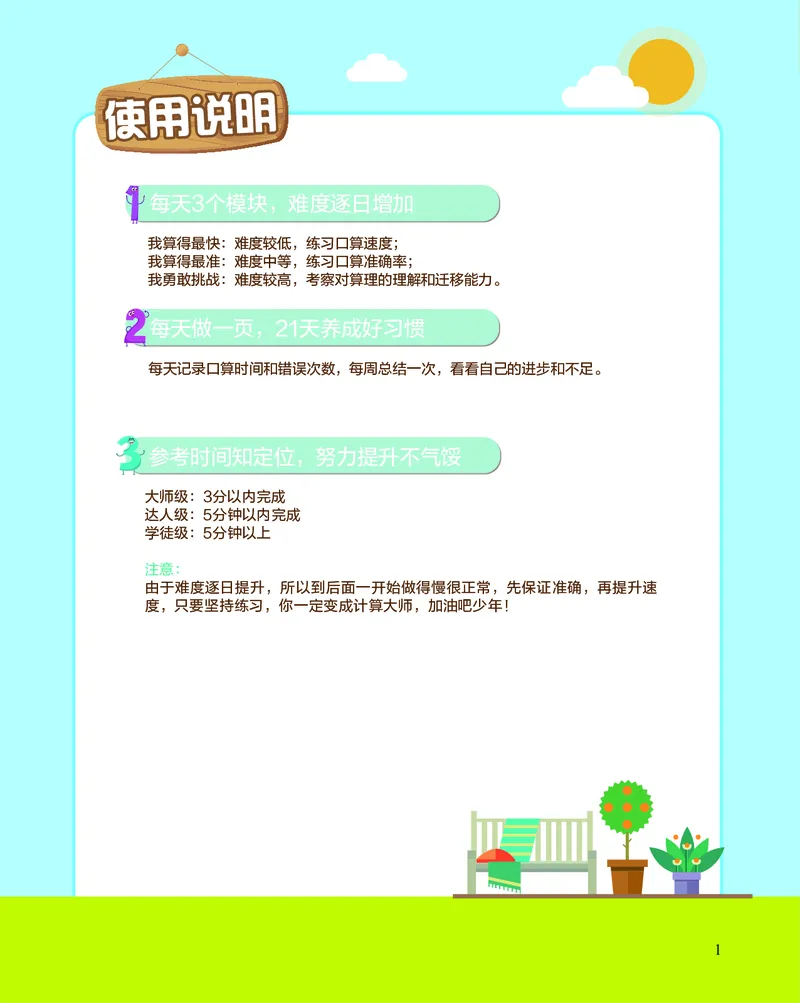 使用说明

1 每天3个模块，难度逐日增加

我算得最快：难度较低，练习口算速度；
我算得最准：难度中等，练习口算准确率；
我勇敢挑战：难度较高，考察对算理的理解和迁移能力。

2 每天做一页，21天养成好习惯

每天记录口算时间和错误次数，每周总结一次，看看自己的进步和不足。

3 参考时间知定位，努力提升不气馁

大师级：3分以内完成
达人级：5分钟以内完成
学徒级：5分钟以上

注意：
由于难度逐日提升，所以到后面一开始做得慢很正常，先保证准确，再提升速度，只要坚持练习，你一定变成计算大师，加油吧少年！

1